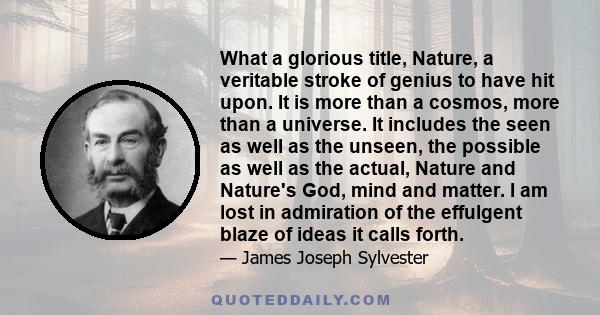 What a glorious title, Nature, a veritable stroke of genius to have hit upon. It is more than a cosmos, more than a universe. It includes the seen as well as the unseen, the possible as well as the actual, Nature and Nature's God, mind and matter. I am lost in admiration of the effulgent blaze of ideas it calls forth.

— James Joseph Sylvester

QUOTEDDAILY.COM